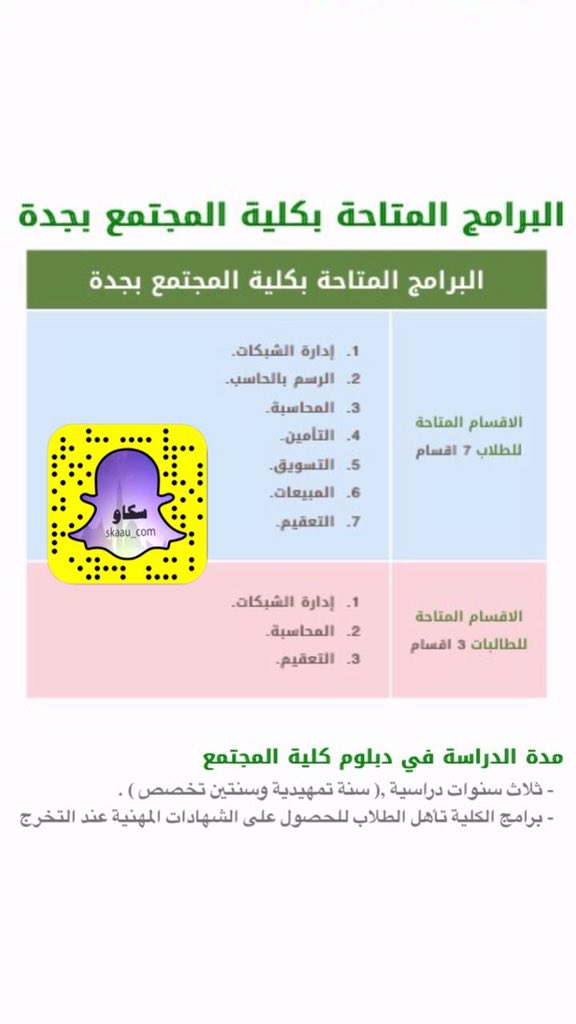 البرامج المتاحة بكلية المجتمع بجدة

| البرامج المتاحة بكلية المجتمع بجدة | |
|---|---|
| الاقسام المتاحة للطلاب 7 اقسام | 1. إدارة الشبكات. 2. الرسم بالحاسب. 3. المحاسبة. 4. التأمين. 5. التسويق. 6. المبيعات. 7. التعقيم. |
| الاقسام المتاحة للطالبات 3 اقسام | 1. إدارة الشبكات. 2. المحاسبة. 3. التعقيم. |

سكاو
skaau_com

مدة الدراسة في دبلوم كلية المجتمع
- ثلاث سنوات دراسية ( سنة تمهيدية وسنتين تخصص ) .
- برامج الكلية تأهل الطلاب للحصول على الشهادات المهنية عند التخرج